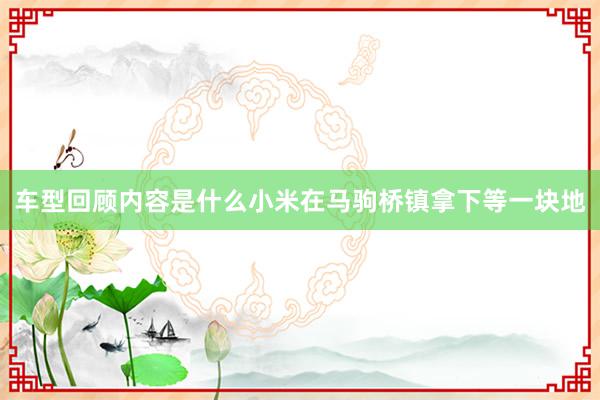 车型回顾内容是什么小米在马驹桥镇拿下等一块地